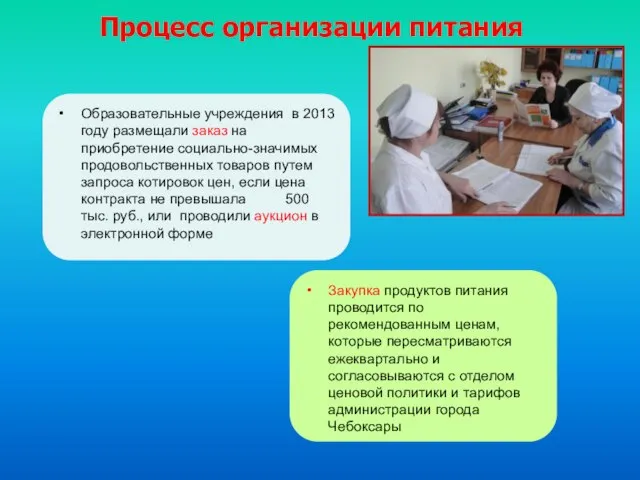 Процесс организации питания

• Образовательные учреждения в 2013 году размещали заказ на приобретение социально-значимых продовольственных товаров путем запроса котировок цен, если цена контракта не превышала 500 тыс. руб., или проводили аукцион в электронной форме

• Закупка продуктов питания проводится по рекомендованным ценам, которые пересматриваются ежеквартально и согласовываются с отделом ценовой политики и тарифов администрации города Чебоксары